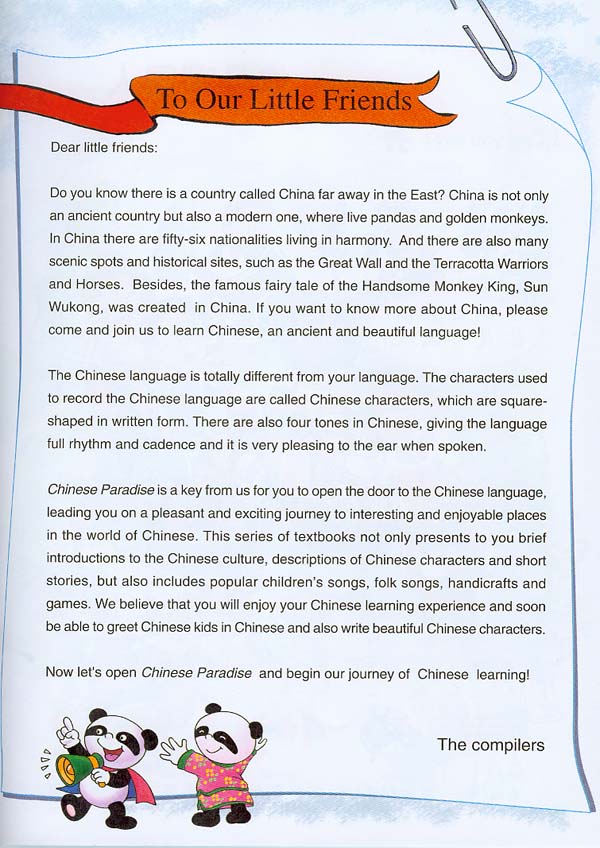 To Our Little Friends

Dear little friends:

Do you know there is a country called China far away in the East? China is not only an ancient country but also a modern one, where live pandas and golden monkeys. In China there are fifty-six nationalities living in harmony. And there are also many scenic spots and historical sites, such as the Great Wall and the Terracotta Warriors and Horses. Besides, the famous fairy tale of the Handsome Monkey King, Sun Wukong, was created in China. If you want to know more about China, please come and join us to learn Chinese, an ancient and beautiful language!

The Chinese language is totally different from your language. The characters used to record the Chinese language are called Chinese characters, which are square-shaped in written form. There are also four tones in Chinese, giving the language full rhythm and cadence and it is very pleasing to the ear when spoken.

Chinese Paradise is a key from us for you to open the door to the Chinese language, leading you on a pleasant and exciting journey to interesting and enjoyable places in the world of Chinese. This series of textbooks not only presents to you brief introductions to the Chinese culture, descriptions of Chinese characters and short stories, but also includes popular children's songs, folk songs, handicrafts and games. We believe that you will enjoy your Chinese learning experience and soon be able to greet Chinese kids in Chinese and also write beautiful Chinese characters.

Now let's open Chinese Paradise and begin our journey of Chinese learning!

The compilers